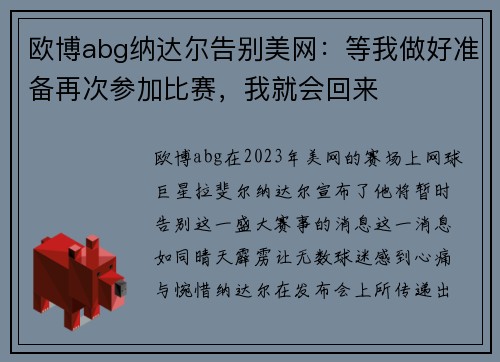 欧博abg纳达尔告别美网：等我做好准备再次参加比赛，我就会回来

欧博abg在2023年美网的赛场上网球巨星拉斐尔纳达尔宣布了他将暂时告别这一盛大赛事的消息这一消息如同晴天霹雳让无数球迷感到心痛与惋惜纳达尔在发布会上所传递出